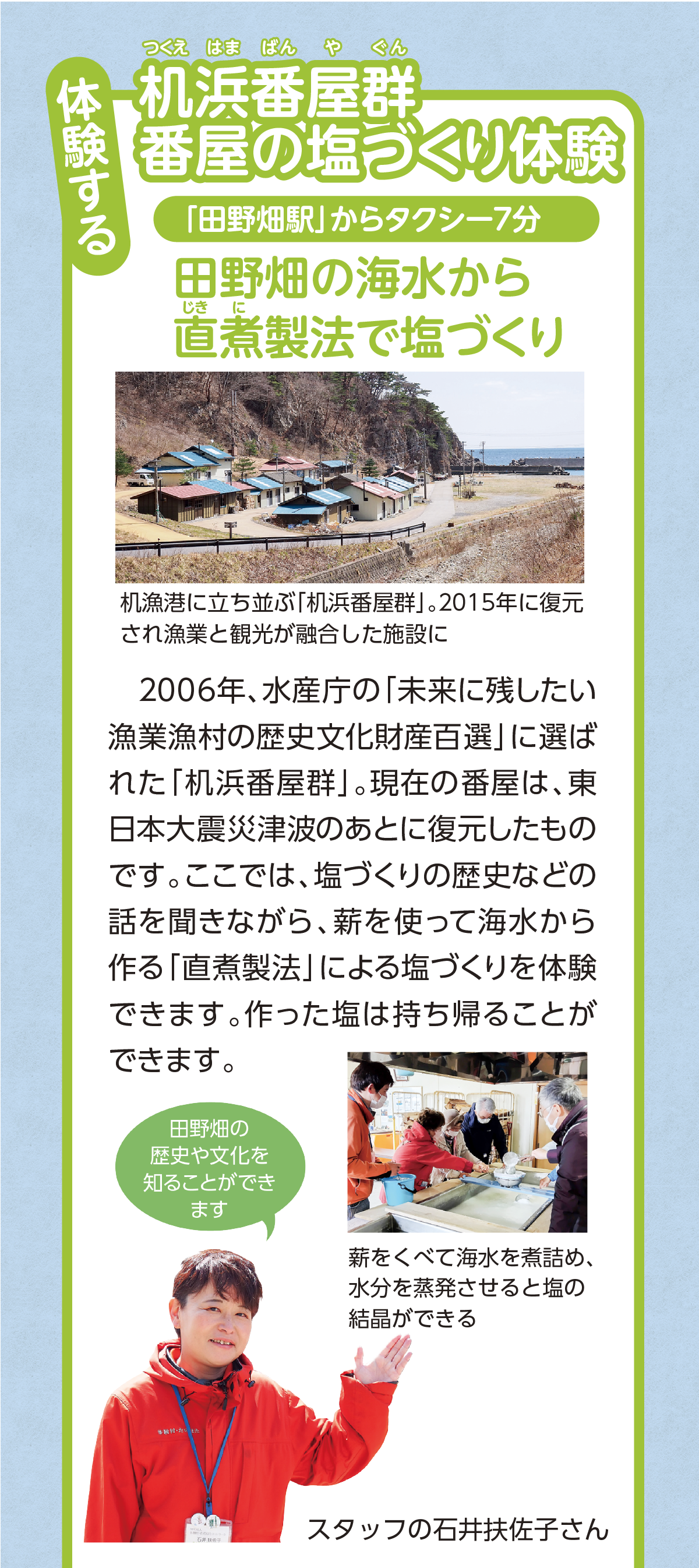 体験する

つくえ はま ばん や ぐん
机浜番屋群
番屋の塩づくり体験

「田野畑駅」からタクシー7分

田野畑の海水から
じき に
直煮製法で塩づくり

机漁港に立ち並ぶ「机浜番屋群」。2015年に復元され漁業と観光が融合した施設に

2006年、水産庁の「未来に残したい漁業漁村の歴史文化財産百選」に選ばれた「机浜番屋群」。現在の番屋は、東日本大震災津波のあとに復元したものです。ここでは、塩づくりの歴史などの話を聞きながら、薪を使って海水から作る「直煮製法」による塩づくりを体験できます。作った塩は持ち帰ることができます。

田野畑の歴史や文化を知ることができます

薪をくべて海水を煮詰め、水分を蒸発させると塩の結晶ができる

スタッフの石井扶佐子さん